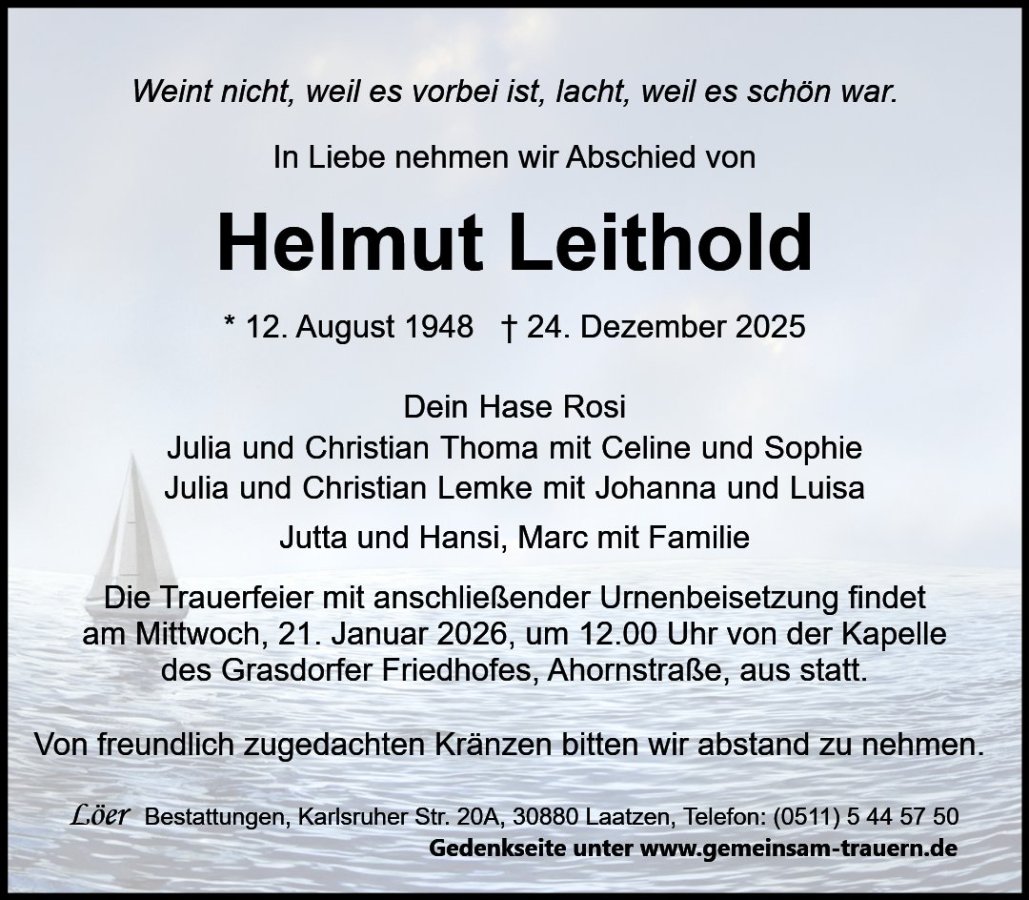 Weint nicht, weil es vorbei ist, lacht, weil es schön war.

In Liebe nehmen wir Abschied von

Helmut Leithold

* 12. August 1948 † 24. Dezember 2025

Dein Hase Rosi
Julia und Christian Thoma mit Celine und Sophie
Julia und Christian Lemke mit Johanna und Luisa
Jutta und Hansi, Marc mit Familie

Die Trauerfeier mit anschließender Urnenbeisetzung findet am Mittwoch, 21. Januar 2026, um 12.00 Uhr von der Kapelle des Grasdorfer Friedhofes, Ahornstraße, aus statt.

Von freundlich zugedachten Kränzen bitten wir abstand zu nehmen.

Löer Bestattungen, Karlsruher Str. 20A, 30880 Laatzen, Telefon: (0511) 5 44 57 50
Gedenkseite unter www.gemeinsam-trauern.de